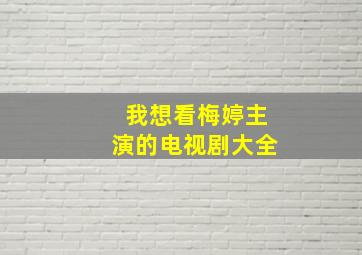 我想看梅婷主演的电视剧大全